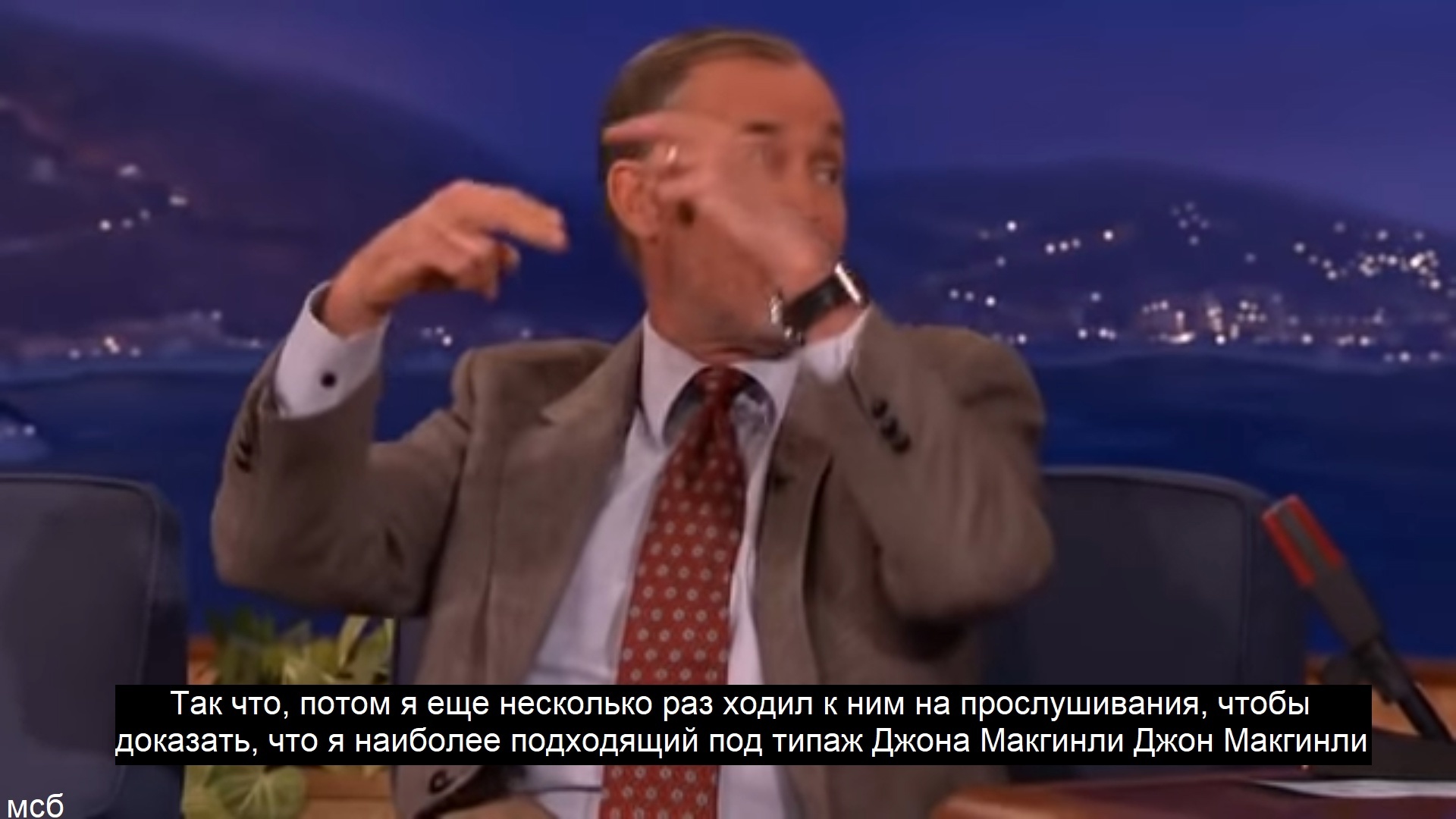 Так что, потом я еще несколько раз ходил к ним на прослушивания, чтобы доказать, что я наиболее подходящий под типаж Джона Макгинли Джон Макгинли

мсб